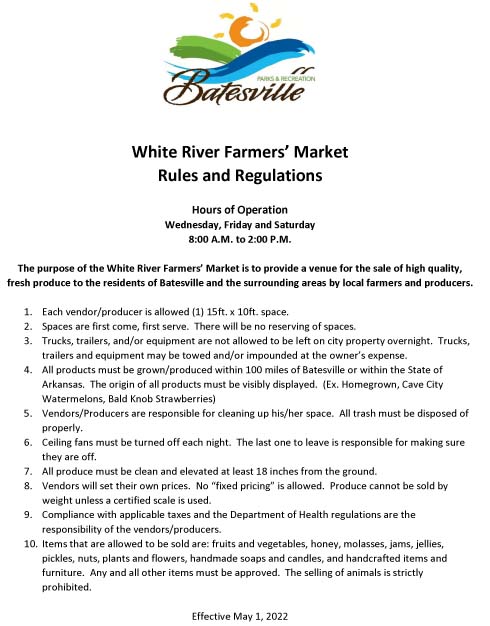 PARKS & RECREATION
Batesville

White River Farmers' Market
Rules and Regulations

Hours of Operation
Wednesday, Friday and Saturday
8:00 A.M. to 2:00 P.M.

The purpose of the White River Farmers' Market is to provide a venue for the sale of high quality, fresh produce to the residents of Batesville and the surrounding areas by local farmers and producers.

1. Each vendor/producer is allowed (1) 15ft. x 10ft. space.
2. Spaces are first come, first serve. There will be no reserving of spaces.
3. Trucks, trailers, and/or equipment are not allowed to be left on city property overnight. Trucks, trailers and equipment may be towed and/or impounded at the owner's expense.
4. All products must be grown/produced within 100 miles of Batesville or within the State of Arkansas. The origin of all products must be visibly displayed. (Ex. Homegrown, Cave City Watermelons, Bald Knob Strawberries)
5. Vendors/Producers are responsible for cleaning up his/her space. All trash must be disposed of properly.
6. Ceiling fans must be turned off each night. The last one to leave is responsible for making sure they are off.
7. All produce must be clean and elevated at least 18 inches from the ground.
8. Vendors will set their own prices. No "fixed pricing" is allowed. Produce cannot be sold by weight unless a certified scale is used.
9. Compliance with applicable taxes and the Department of Health regulations are the responsibility of the vendors/producers.
10. Items that are allowed to be sold are: fruits and vegetables, honey, molasses, jams, jellies, pickles, nuts, plants and flowers, handmade soaps and candles, and handcrafted items and furniture. Any and all other items must be approved. The selling of animals is strictly prohibited.

Effective May 1, 2022